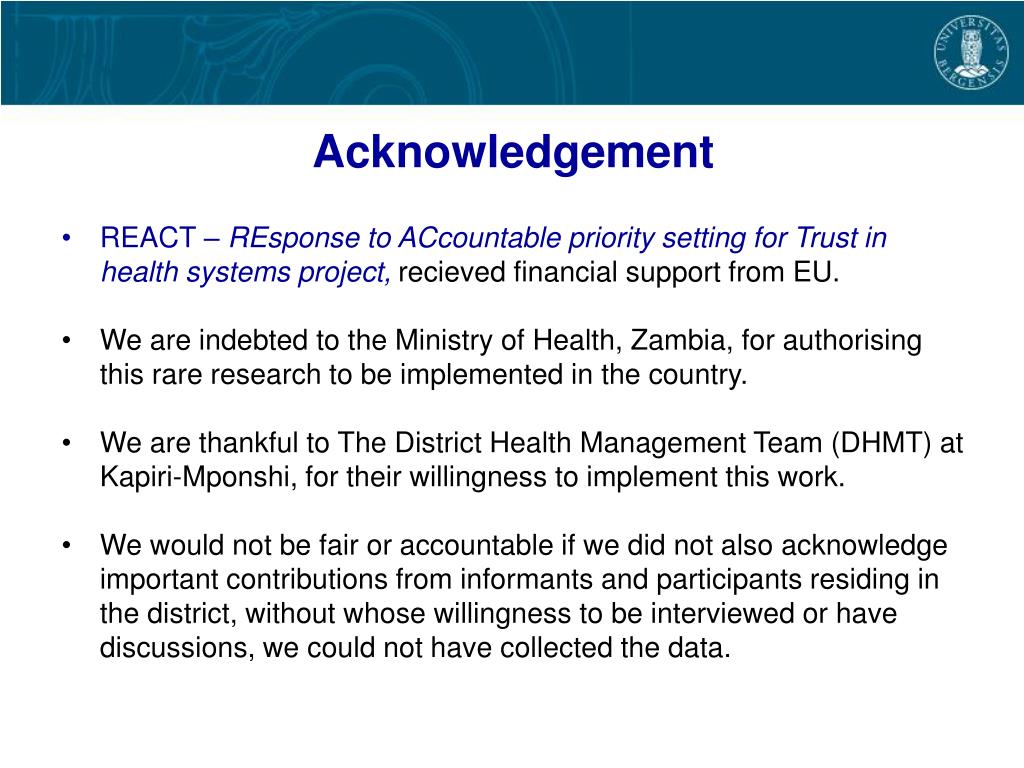 UNIVERSITAS BERGENSIS

Acknowledgement

• REACT – REsponse to ACcountable priority setting for Trust in health systems project, recieved financial support from EU.

• We are indebted to the Ministry of Health, Zambia, for authorising this rare research to be implemented in the country.

• We are thankful to The District Health Management Team (DHMT) at Kapiri-Mponshi, for their willingness to implement this work.

• We would not be fair or accountable if we did not also acknowledge important contributions from informants and participants residing in the district, without whose willingness to be interviewed or have discussions, we could not have collected the data.